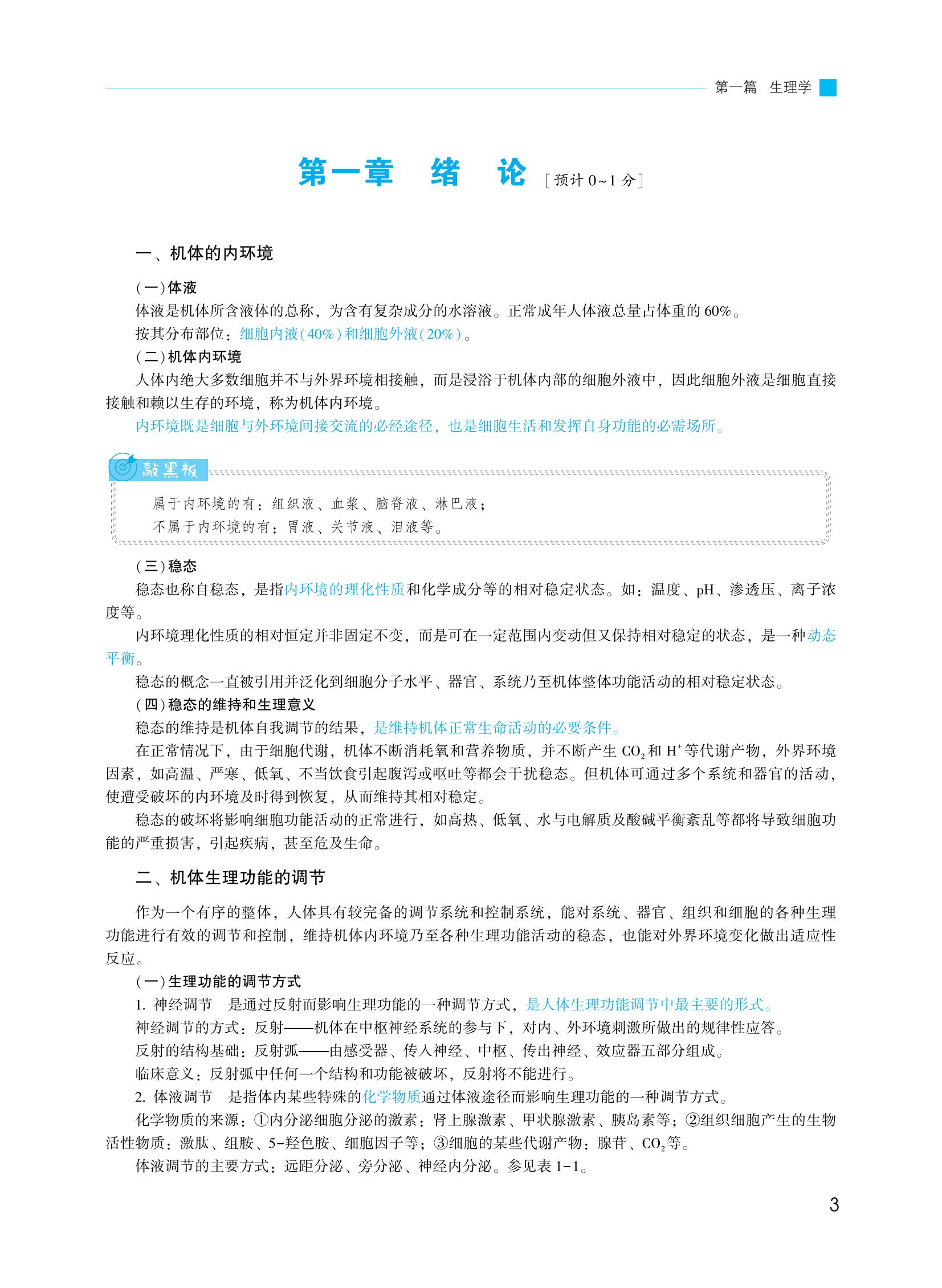 第一篇　生理学

第一章　绪　论 [预计 0~1 分]

一、机体的内环境

（一）体液

体液是机体所含液体的总称，为含有复杂成分的水溶液。正常成年人体液总量占体重的 60%。

按其分布部位：细胞内液（40%）和细胞外液（20%）。

（二）机体内环境

人体内绝大多数细胞并不与外界环境相接触，而是浸浴于机体内部的细胞外液中，因此细胞外液是细胞直接接触和赖以生存的环境，称为机体内环境。

内环境既是细胞与外环境间接交流的必经途径，也是细胞生活和发挥自身功能的必需场所。

敲黑板

属于内环境的有：组织液、血浆、脑脊液、淋巴液；

不属于内环境的有：胃液、关节液、泪液等。

（三）稳态

稳态也称自稳态，是指内环境的理化性质和化学成分等的相对稳定状态。如：温度、pH、渗透压、离子浓度等。

内环境理化性质的相对恒定并非固定不变，而是可在一定范围内变动但又保持相对稳定的状态，是一种动态平衡。

稳态的概念一直被引用并泛化到细胞分子水平、器官、系统乃至机体整体功能活动的相对稳定状态。

（四）稳态的维持和生理意义

稳态的维持是机体自我调节的结果，是维持机体正常生命活动的必要条件。

在正常情况下，由于细胞代谢，机体不断消耗氧和营养物质，并不断产生 $CO_2$ 和 $H^+$ 等代谢产物，外界环境因素，如高温、严寒、低氧、不当饮食引起腹泻或呕吐等都会干扰稳态。但机体可通过多个系统和器官的活动，使遭受破坏的内环境及时得到恢复，从而维持其相对稳定。

稳态的破坏将影响细胞功能活动的正常进行，如高热、低氧、水与电解质及酸碱平衡紊乱等都将导致细胞功能的严重损害，引起疾病，甚至危及生命。

二、机体生理功能的调节

作为一个有序的整体，人体具有较完备的调节系统和控制系统，能对系统、器官、组织和细胞的各种生理功能进行有效的调节和控制，维持机体内环境乃至各种生理功能活动的稳态，也能对外界环境变化做出适应性反应。

（一）生理功能的调节方式

1. 神经调节　是通过反射而影响生理功能的一种调节方式，是人体生理功能调节中最主要的形式。

神经调节的方式：反射——机体在中枢神经系统的参与下，对内、外环境刺激所做出的规律性应答。

反射的结构基础：反射弧——由感受器、传入神经、中枢、传出神经、效应器五部分组成。

临床意义：反射弧中任何一个结构和功能被破坏，反射将不能进行。

2. 体液调节　是指体内某些特殊的化学物质通过体液途径而影响生理功能的一种调节方式。

化学物质的来源：①内分泌细胞分泌的激素：肾上腺激素、甲状腺激素、胰岛素等；②组织细胞产生的生物活性物质：激肽、组胺、5-羟色胺、细胞因子等；③细胞的某些代谢产物：腺苷、$CO_2$ 等。

体液调节的主要方式：远距分泌、旁分泌、神经内分泌。参见表 1-1。

3